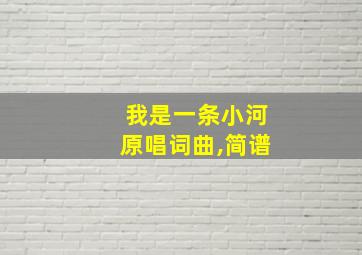 我是一条小河
原唱词曲,简谱